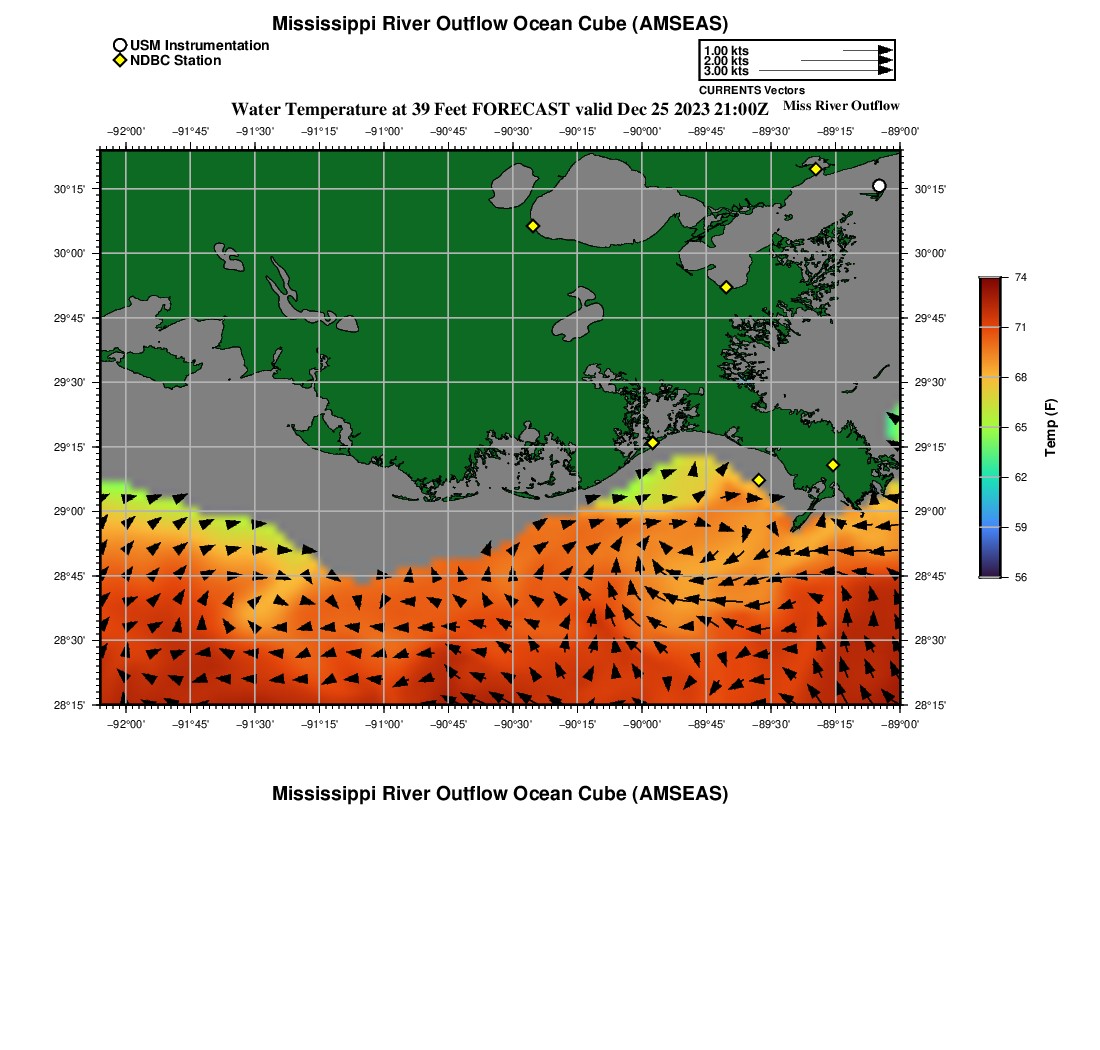 Mississippi River Outflow Ocean Cube (AMSEAS)

USM Instrumentation
NDBC Station

1.00 kts
2.00 kts
3.00 kts
CURRENTS Vectors

Water Temperature at 39 Feet FORECAST valid Dec 25 2023 21:00Z

Miss River Outflow

−92°00' −91°45' −91°30' −91°15' −91°00' −90°45' −90°30' −90°15' −90°00' −89°45' −89°30' −89°15' −89°00'

30°15'
30°00'
29°45'
29°30'
29°15'
29°00'
28°45'
28°30'
28°15'

30°15'
30°00'
29°45'
29°30'
29°15'
29°00'
28°45'
28°30'
28°15'

−92°00' −91°45' −91°30' −91°15' −91°00' −90°45' −90°30' −90°15' −90°00' −89°45' −89°30' −89°15' −89°00'

74
71
68
65
62
59
56
Temp (F)

Mississippi River Outflow Ocean Cube (AMSEAS)